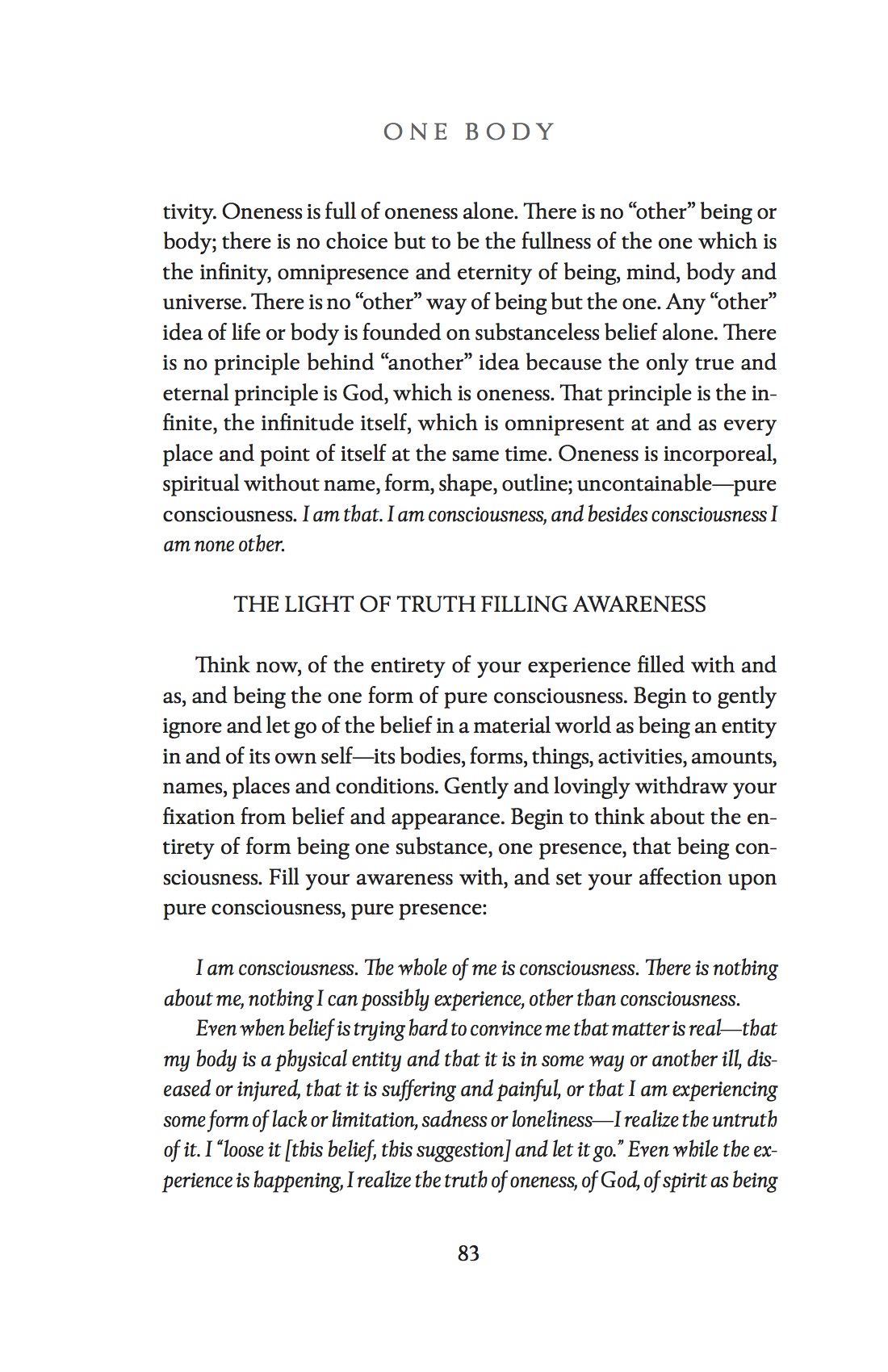 ONE BODY

tivity. Oneness is full of oneness alone. There is no “other” being or body; there is no choice but to be the fullness of the one which is the infinity, omnipresence and eternity of being, mind, body and universe. There is no “other” way of being but the one. Any “other” idea of life or body is founded on substanceless belief alone. There is no principle behind “another” idea because the only true and eternal principle is God, which is oneness. That principle is the infinite, the infinitude itself, which is omnipresent at and as every place and point of itself at the same time. Oneness is incorporeal, spiritual without name, form, shape, outline; uncontainable—pure consciousness. I am that. I am consciousness, and besides consciousness I am none other.

THE LIGHT OF TRUTH FILLING AWARENESS

Think now, of the entirety of your experience filled with and as, and being the one form of pure consciousness. Begin to gently ignore and let go of the belief in a material world as being an entity in and of its own self—its bodies, forms, things, activities, amounts, names, places and conditions. Gently and lovingly withdraw your fixation from belief and appearance. Begin to think about the entirety of form being one substance, one presence, that being consciousness. Fill your awareness with, and set your affection upon pure consciousness, pure presence:

I am consciousness. The whole of me is consciousness. There is nothing about me, nothing I can possibly experience, other than consciousness.

Even when belief is trying hard to convince me that matter is real—that my body is a physical entity and that it is in some way or another ill, diseased or injured, that it is suffering and painful, or that I am experiencing some form of lack or limitation, sadness or loneliness—I realize the untruth of it. I “loose it [this belief, this suggestion] and let it go.” Even while the experience is happening, I realize the truth of oneness, of God, of spirit as being

83